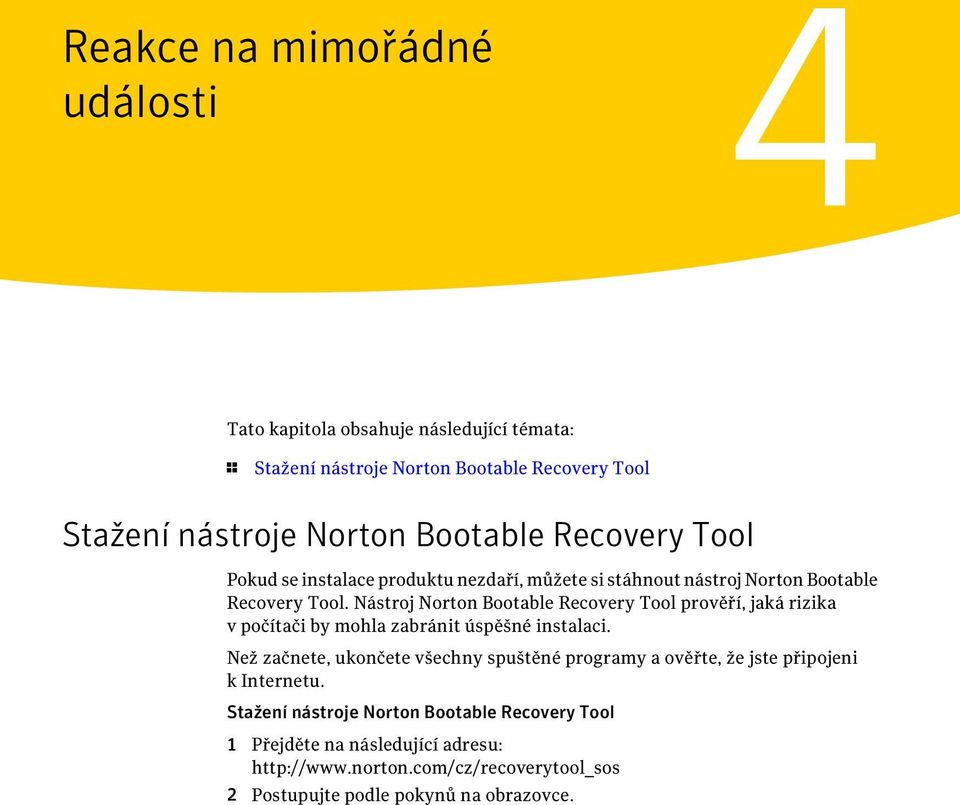 Reakce na mimořádné události

4

Tato kapitola obsahuje následující témata:

Stažení nástroje Norton Bootable Recovery Tool

Stažení nástroje Norton Bootable Recovery Tool

Pokud se instalace produktu nezdaří, můžete si stáhnout nástroj Norton Bootable Recovery Tool. Nástroj Norton Bootable Recovery Tool prověří, jaká rizika v počítači by mohla zabránit úspěšné instalaci.

Než začnete, ukončete všechny spuštěné programy a ověřte, že jste připojeni k Internetu.

Stažení nástroje Norton Bootable Recovery Tool

1 Přejděte na následující adresu:
http://www.norton.com/cz/recoverytool_sos

2 Postupujte podle pokynů na obrazovce.